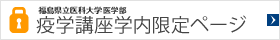 福島県立医科大学医学部
疫学講座学内限定ページ